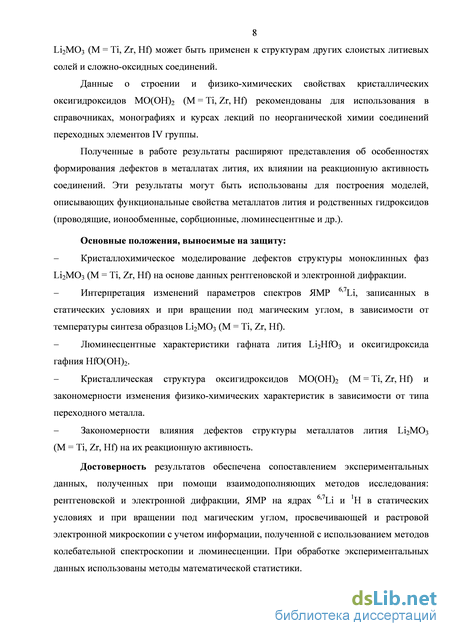 8

$Li_2MO_3$ (M = Ti, Zr, Hf) может быть применен к структурам других слоистых литиевых солей и сложно-оксидных соединений.

Данные о строении и физико-химических свойствах кристаллических оксигидроксидов $MO(OH)_2$ (M = Ti, Zr, Hf) рекомендованы для использования в справочниках, монографиях и курсах лекций по неорганической химии соединений переходных элементов IV группы.

Полученные в работе результаты расширяют представления об особенностях формирования дефектов в металлатах лития, их влиянии на реакционную активность соединений. Эти результаты могут быть использованы для построения моделей, описывающих функциональные свойства металлатов лития и родственных гидроксидов (проводящие, ионообменные, сорбционные, люминесцентные и др.).

Основные положения, выносимые на защиту:

– Кристаллохимическое моделирование дефектов структуры моноклинных фаз $Li_2MO_3$ (M = Ti, Zr, Hf) на основе данных рентгеновской и электронной дифракции.

– Интерпретация изменений параметров спектров ЯМР $^{6,7}Li$, записанных в статических условиях и при вращении под магическим углом, в зависимости от температуры синтеза образцов $Li_2MO_3$ (M = Ti, Zr, Hf).

– Люминесцентные характеристики гафната лития $Li_2HfO_3$ и оксигидроксида гафния $HfO(OH)_2$.

– Кристаллическая структура оксигидроксидов $MO(OH)_2$ (M = Ti, Zr, Hf) и закономерности изменения физико-химических характеристик в зависимости от типа переходного металла.

– Закономерности влияния дефектов структуры металлатов лития $Li_2MO_3$ (M = Ti, Zr, Hf) на их реакционную активность.

Достоверность результатов обеспечена сопоставлением экспериментальных данных, полученных при помощи взаимодополняющих методов исследования: рентгеновской и электронной дифракции, ЯМР на ядрах $^{6,7}Li$ и $^1H$ в статических условиях и при вращении под магическим углом, просвечивающей и растровой электронной микроскопии с учетом информации, полученной с использованием методов колебательной спектроскопии и люминесценции. При обработке экспериментальных данных использованы методы математической статистики.

dsLib.net
библиотека диссертаций